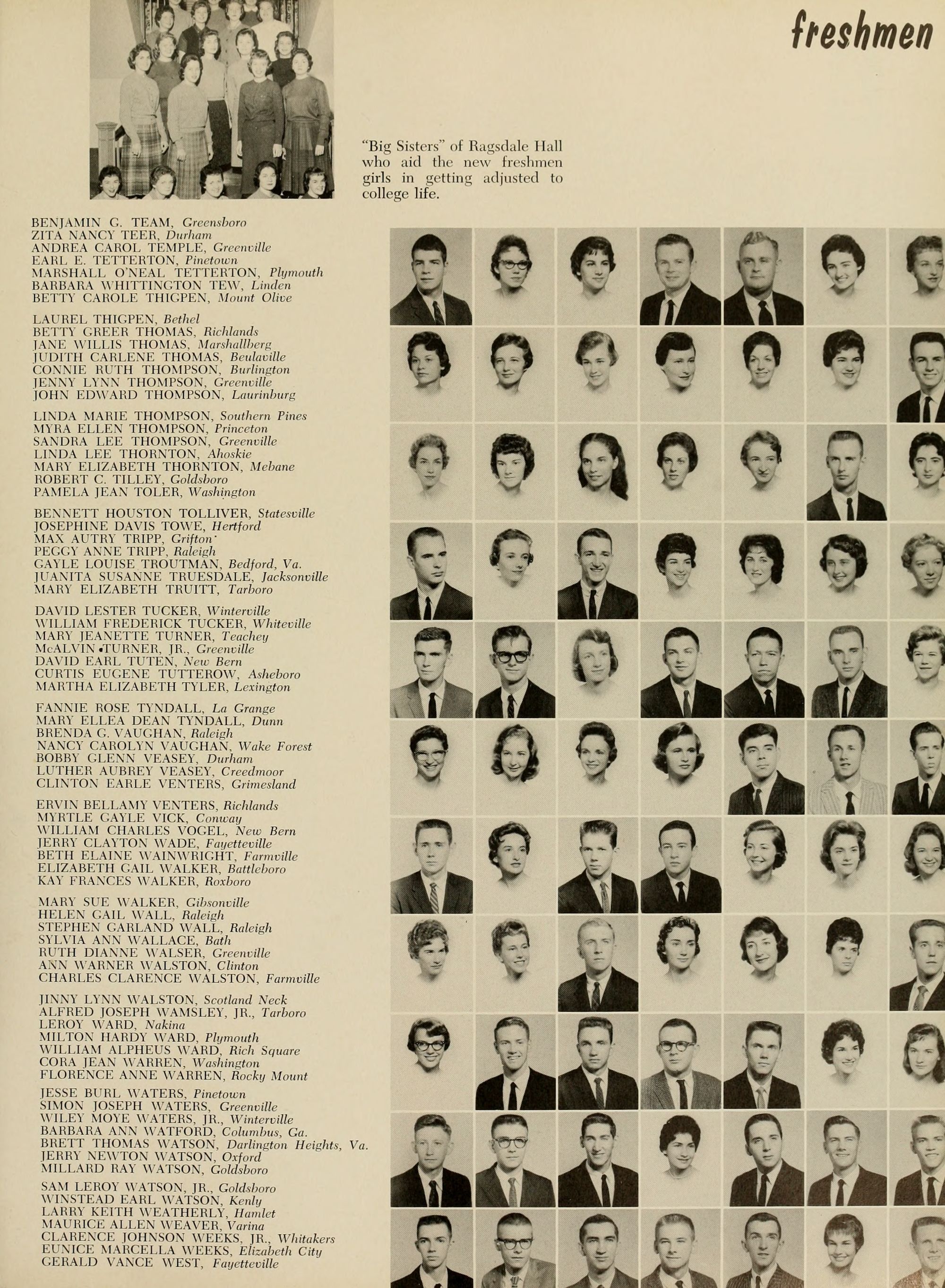 freshmen

"Big Sisters" of Ragsdale Hall who aid the new freshmen girls in getting adjusted to college life.

BENJAMIN G. TEAM, Greensboro
ZITA NANCY TEER, Durham
ANDREA CAROL TEMPLE, Greenville
EARL E. TETTERTON, Pinetown
MARSHALL O'NEAL TETTERTON, Plymouth
BARBARA WHITTINGTON TEW, Linden
BETTY CAROLE THIGPEN, Mount Olive

LAUREL THIGPEN, Bethel
BETTY GREER THOMAS, Richlands
JANE WILLIS THOMAS, Marshallberg
JUDITH CARLENE THOMAS, Beulaville
CONNIE RUTH THOMPSON, Burlington
JENNY LYNN THOMPSON, Greenville
JOHN EDWARD THOMPSON, Laurinburg

LINDA MARIE THOMPSON, Southern Pines
MYRA ELLEN THOMPSON, Princeton
SANDRA LEE THOMPSON, Greenville
LINDA LEE THORNTON, Ahoskie
MARY ELIZABETH THORNTON, Mebane
ROBERT C. TILLEY, Goldsboro
PAMELA JEAN TOLER, Washington

BENNETT HOUSTON TOLLIVER, Statesville
JOSEPHINE DAVIS TOWE, Hertford
MAX AUTRY TRIPP, Grifton
PEGGY ANNE TRIPP, Raleigh
GAYLE LOUISE TROUTMAN, Bedford, Va.
JUANITA SUSANNE TRUESDALE, Jacksonville
MARY ELIZABETH TRUITT, Tarboro

DAVID LESTER TUCKER, Winterville
WILLIAM FREDERICK TUCKER, Whiteville
MARY JEANETTE TURNER, Teachey
McALVIN TURNER, JR., Greenville
DAVID EARL TUTEN, New Bern
CURTIS EUGENE TUTTEROW, Asheboro
MARTHA ELIZABETH TYLER, Lexington

FANNIE ROSE TYNDALL, La Grange
MARY ELLEA DEAN TYNDALL, Dunn
BRENDA G. VAUGHAN, Raleigh
NANCY CAROLYN VAUGHAN, Wake Forest
BOBBY GLENN VEASEY, Durham
LUTHER AUBREY VEASEY, Creedmoor
CLINTON EARLE VENTERS, Grimesland

ERVIN BELLAMY VENTERS, Richlands
MYRTLE GAYLE VICK, Conway
WILLIAM CHARLES VOGEL, New Bern
JERRY CLAYTON WADE, Fayetteville
BETH ELAINE WAINWRIGHT, Farmville
ELIZABETH GAIL WALKER, Battleboro
KAY FRANCES WALKER, Roxboro

MARY SUE WALKER, Gibsonville
HELEN GAIL WALL, Raleigh
STEPHEN GARLAND WALL, Raleigh
SYLVIA ANN WALLACE, Bath
RUTH DIANNE WALSER, Greenville
ANN WARNER WALSTON, Clinton
CHARLES CLARENCE WALSTON, Farmville

JINNY LYNN WALSTON, Scotland Neck
ALFRED JOSEPH WAMSLEY, JR., Tarboro
LEROY WARD, Nakina
MILTON HARDY WARD, Plymouth
WILLIAM ALPHEUS WARD, Rich Square
CORA JEAN WARREN, Washington
FLORENCE ANNE WARREN, Rocky Mount

JESSE BURL WATERS, Pinetown
SIMON JOSEPH WATERS, Greenville
WILEY MOYE WATERS, JR., Winterville
BARBARA ANN WATFORD, Columbus, Ga.
BRETT THOMAS WATSON, Darlington Heights, Va.
JERRY NEWTON WATSON, Oxford
MILLARD RAY WATSON, Goldsboro

SAM LEROY WATSON, JR., Goldsboro
WINSTEAD EARL WATSON, Kenly
LARRY KEITH WEATHERLY, Hamlet
MAURICE ALLEN WEAVER, Varina
CLARENCE JOHNSON WEEKS, JR., Whitakers
EUNICE MARCELLA WEEKS, Elizabeth City
GERALD VANCE WEST, Fayetteville